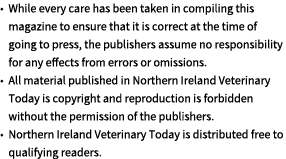 • While every care has been taken in compiling this magazine to ensure that it is correct at the time of going to press, the publishers assume no responsibility for any effects from errors or omissions.
• All material published in Northern Ireland Veterinary Today is copyright and reproduction is forbidden without the permission of the publishers.
• Northern Ireland Veterinary Today is distributed free to qualifying readers.